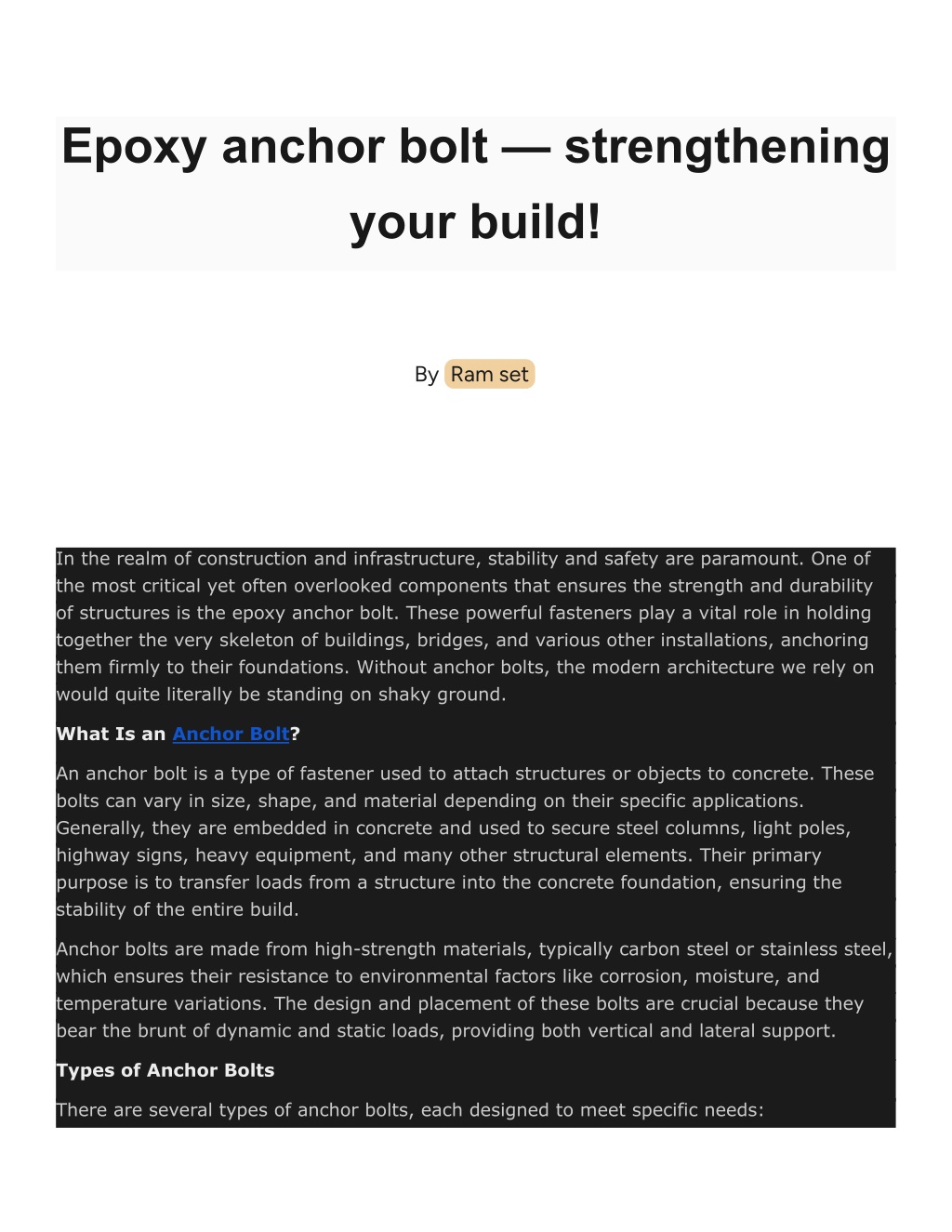 Epoxy anchor bolt — strengthening your build!

By Ram set

In the realm of construction and infrastructure, stability and safety are paramount. One of the most critical yet often overlooked components that ensures the strength and durability of structures is the epoxy anchor bolt. These powerful fasteners play a vital role in holding together the very skeleton of buildings, bridges, and various other installations, anchoring them firmly to their foundations. Without anchor bolts, the modern architecture we rely on would quite literally be standing on shaky ground.

What Is an Anchor Bolt?

An anchor bolt is a type of fastener used to attach structures or objects to concrete. These bolts can vary in size, shape, and material depending on their specific applications. Generally, they are embedded in concrete and used to secure steel columns, light poles, highway signs, heavy equipment, and many other structural elements. Their primary purpose is to transfer loads from a structure into the concrete foundation, ensuring the stability of the entire build.

Anchor bolts are made from high-strength materials, typically carbon steel or stainless steel, which ensures their resistance to environmental factors like corrosion, moisture, and temperature variations. The design and placement of these bolts are crucial because they bear the brunt of dynamic and static loads, providing both vertical and lateral support.

Types of Anchor Bolts

There are several types of anchor bolts, each designed to meet specific needs: